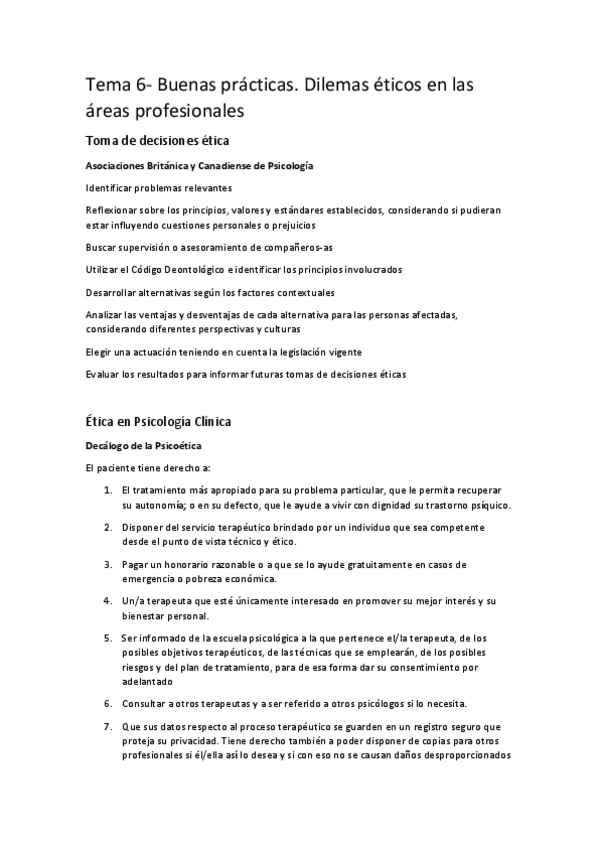 Tema 6- Buenas prácticas. Dilemas éticos en las áreas profesionales

Toma de decisiones ética

Asociaciones Británica y Canadiense de Psicología

Identificar problemas relevantes

Reflexionar sobre los principios, valores y estándares establecidos, considerando si pudieran estar influyendo cuestiones personales o prejuicios

Buscar supervisión o asesoramiento de compañeros-as

Utilizar el Código Deontológico e identificar los principios involucrados

Desarrollar alternativas según los factores contextuales

Analizar las ventajas y desventajas de cada alternativa para las personas afectadas, considerando diferentes perspectivas y culturas

Elegir una actuación teniendo en cuenta la legislación vigente

Evaluar los resultados para informar futuras tomas de decisiones éticas

Ética en Psicología Clínica

Decálogo de la Psicoética

El paciente tiene derecho a:

1. El tratamiento más apropiado para su problema particular, que le permita recuperar su autonomía; o en su defecto, que le ayude a vivir con dignidad su trastorno psíquico.

2. Disponer del servicio terapéutico brindado por un individuo que sea competente desde el punto de vista técnico y ético.

3. Pagar un honorario razonable o a que se lo ayude gratuitamente en casos de emergencia o pobreza económica.

4. Un/a terapeuta que esté únicamente interesado en promover su mejor interés y su bienestar personal.

5. Ser informado de la escuela psicológica a la que pertenece el/la terapeuta, de los posibles objetivos terapéuticos, de las técnicas que se emplearán, de los posibles riesgos y del plan de tratamiento, para de esa forma dar su consentimiento por adelantado

6. Consultar a otros terapeutas y a ser referido a otros psicólogos si lo necesita.

7. Que sus datos respecto al proceso terapéutico se guarden en un registro seguro que proteja su privacidad. Tiene derecho también a poder disponer de copias para otros profesionales si él/ella así lo desea y si con eso no se causan daños desproporcionados